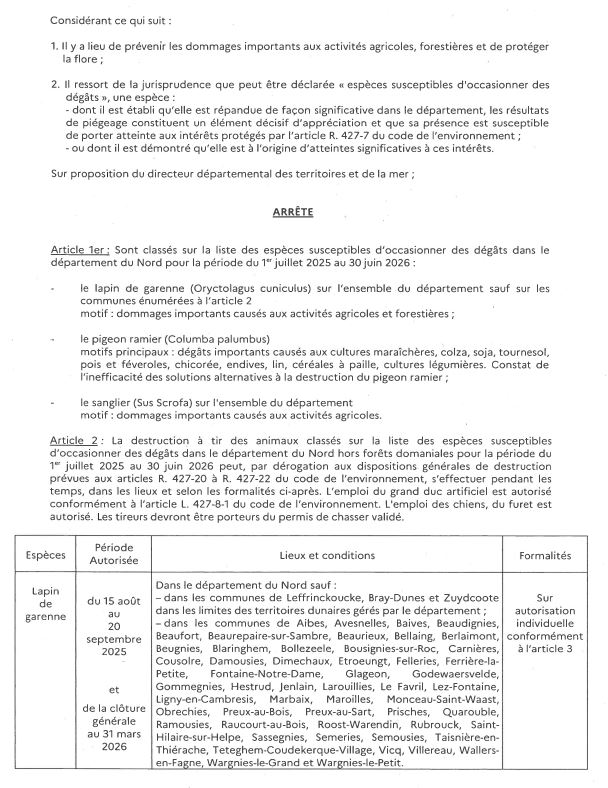 Considérant ce qui suit :

1. Il y a lieu de prévenir les dommages importants aux activités agricoles, forestières et de protéger la flore ;

2. Il ressort de la jurisprudence que peut être déclarée « espèces susceptibles d'occasionner des dégâts », une espèce :
- dont il est établi qu'elle est répandue de façon significative dans le département, les résultats de piégeage constituent un élément décisif d'appréciation et que sa présence est susceptible de porter atteinte aux intérêts protégés par l'article R. 427-7 du code de l'environnement ;
- ou dont il est démontré qu'elle est à l'origine d'atteintes significatives à ces intérêts.

Sur proposition du directeur départemental des territoires et de la mer ;

ARRÊTE

Article 1er : Sont classés sur la liste des espèces susceptibles d'occasionner des dégâts dans le département du Nord pour la période du 1$^{er}$ juillet 2025 au 30 juin 2026 :

- le lapin de garenne (Oryctolagus cuniculus) sur l'ensemble du département sauf sur les communes énumérées à l'article 2
motif : dommages importants causés aux activités agricoles et forestières ;

- le pigeon ramier (Columba palumbus)
motifs principaux : dégâts importants causés aux cultures maraîchères, colza, soja, tournesol, pois et féveroles, chicorée, endives, lin, céréales à paille, cultures légumières. Constat de l'inefficacité des solutions alternatives à la destruction du pigeon ramier ;

- le sanglier (Sus Scrofa) sur l'ensemble du département
motif : dommages importants causés aux activités agricoles.

Article 2 : La destruction à tir des animaux classés sur la liste des espèces susceptibles d'occasionner des dégâts dans le département du Nord hors forêts domaniales pour la période du 1$^{er}$ juillet 2025 au 30 juin 2026 peut, par dérogation aux dispositions générales de destruction prévues aux articles R. 427-20 à R. 427-22 du code de l'environnement, s'effectuer pendant les temps, dans les lieux et selon les formalités ci-après. L'emploi du grand duc artificiel est autorisé conformément à l'article L. 427-8-1 du code de l'environnement. L'emploi des chiens, du furet est autorisé. Les tireurs devront être porteurs du permis de chasser validé.

| Espèces | Période Autorisée | Lieux et conditions | Formalités |
|---|---|---|---|
| Lapin de garenne | du 15 août au 20 septembre 2025 et de la clôture générale au 31 mars 2026 | Dans le département du Nord sauf : – dans les communes de Leffrinckoucke, Bray-Dunes et Zuydcoote dans les limites des territoires dunaires gérés par le département ; – dans les communes de Aibes, Avesnelles, Baives, Beaudignies, Beaufort, Beaurepaire-sur-Sambre, Beaurieux, Bellaing, Berlaimont, Beugnies, Blaringhem, Bollezeele, Bousignies-sur-Roc, Carnières, Cousolre, Damousies, Dimechaux, Etroeungt, Felleries, Ferrière-la-Petite, Fontaine-Notre-Dame, Glageon, Godewaersvelde, Gommegnies, Hestrud, Jenlain, Larouillies, Le Favril, Lez-Fontaine, Ligny-en-Cambresis, Marbaix, Maroilles, Monceau-Saint-Waast, Obrechies, Preux-au-Bois, Preux-au-Sart, Prisches, Quarouble, Ramousies, Raucourt-au-Bois, Roost-Warendin, Rubrouck, Saint-Hilaire-sur-Helpe, Sassegnies, Semeries, Semousies, Taisnière-en-Thiérache, Teteghem-Coudekerque-Village, Vicq, Villereau, Wallers-en-Fagne, Wargnies-le-Grand et Wargnies-le-Petit. | Sur autorisation individuelle conformément à l'article 3 |